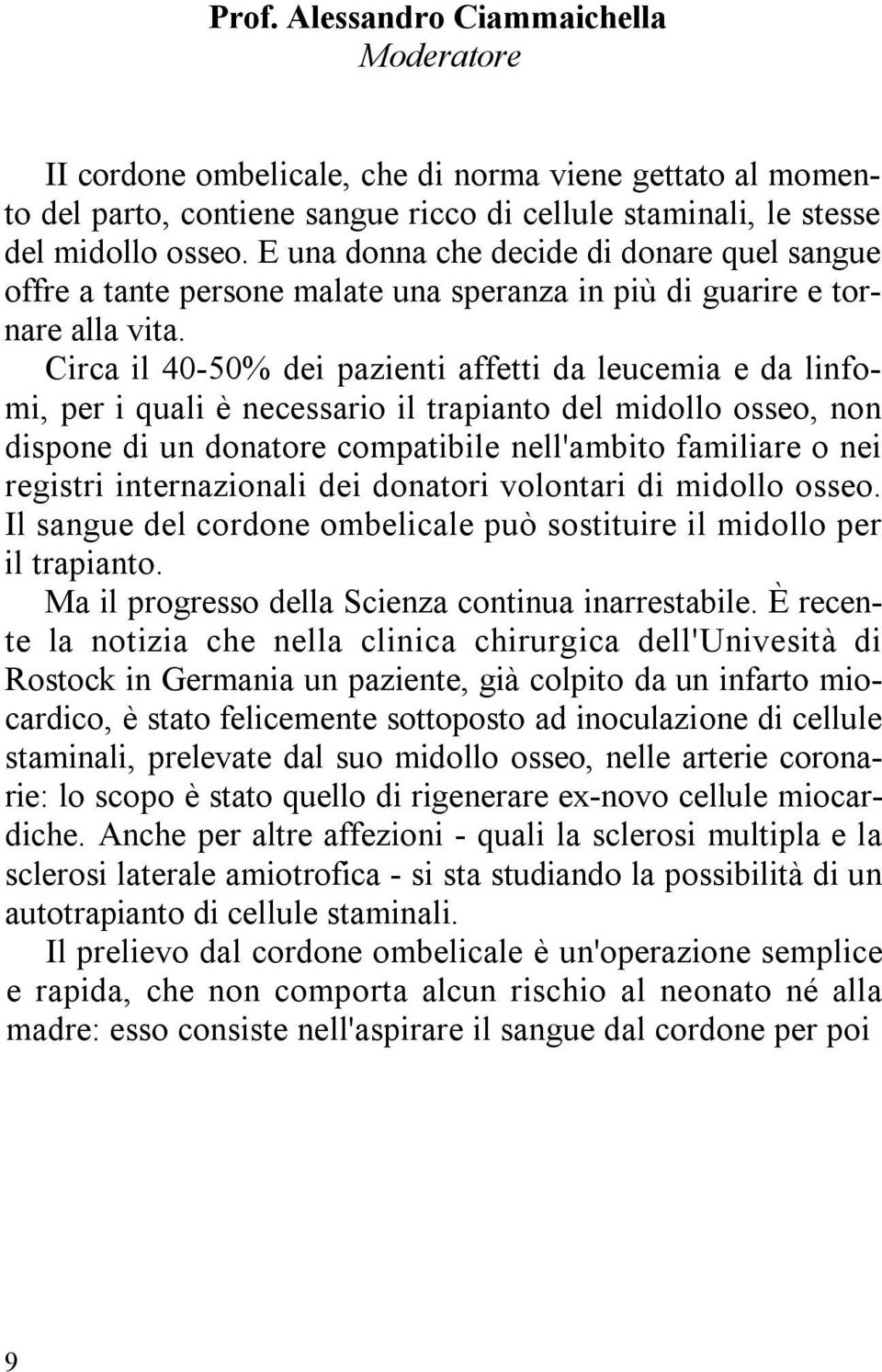 Prof. Alessandro Ciammaichella
Moderatore

II cordone ombelicale, che di norma viene gettato al momento del parto, contiene sangue ricco di cellule staminali, le stesse del midollo osseo. E una donna che decide di donare quel sangue offre a tante persone malate una speranza in più di guarire e tornare alla vita.

Circa il 40-50% dei pazienti affetti da leucemia e da linfomi, per i quali è necessario il trapianto del midollo osseo, non dispone di un donatore compatibile nell'ambito familiare o nei registri internazionali dei donatori volontari di midollo osseo. Il sangue del cordone ombelicale può sostituire il midollo per il trapianto.

Ma il progresso della Scienza continua inarrestabile. È recente la notizia che nella clinica chirurgica dell'Univesità di Rostock in Germania un paziente, già colpito da un infarto miocardico, è stato felicemente sottoposto ad inoculazione di cellule staminali, prelevate dal suo midollo osseo, nelle arterie coronarie: lo scopo è stato quello di rigenerare ex-novo cellule miocardiche. Anche per altre affezioni - quali la sclerosi multipla e la sclerosi laterale amiotrofica - si sta studiando la possibilità di un autotrapianto di cellule staminali.

Il prelievo dal cordone ombelicale è un'operazione semplice e rapida, che non comporta alcun rischio al neonato né alla madre: esso consiste nell'aspirare il sangue dal cordone per poi

9